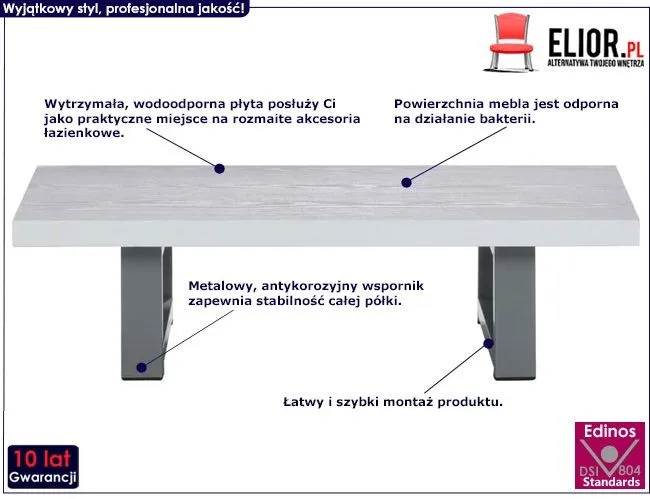 Wyjątkowy styl, profesjonalna jakość!

ELIOR.PL
ALTERNATYWA TWOJEGO WNĘTRZA

Wytrzymała, wodoodporna płyta posłuży Ci jako praktyczne miejsce na rozmaite akcesoria łazienkowe.

Powierzchnia mebla jest odporna na działanie bakterii.

Metalowy, antykorozyjny wspornik zapewnia stabilność całej półki.

Łatwy i szybki montaż produktu.

10 lat
Gwarancji

Edinos
DSI 804
Standards